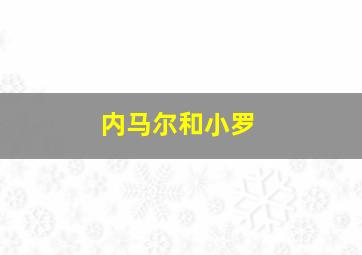 内马尔和小罗